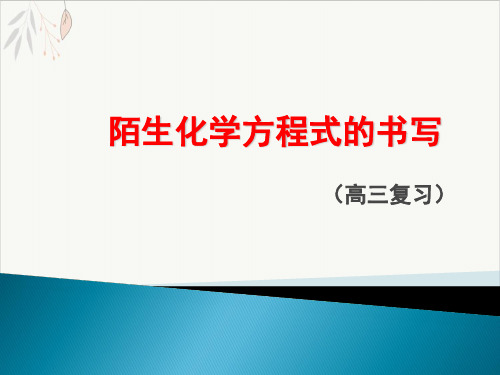 陌生化学方程式的书写

（高三复习）